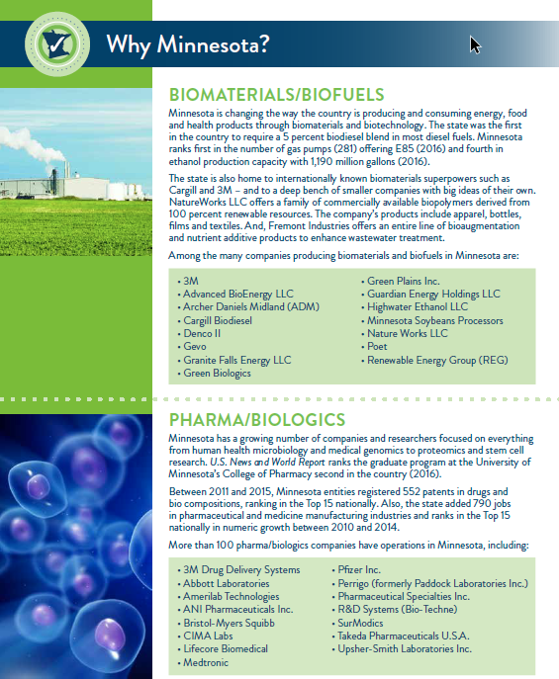 Why Minnesota?

BIOMATERIALS/BIOFUELS

Minnesota is changing the way the country is producing and consuming energy, food and health products through biomaterials and biotechnology. The state was the first in the country to require a 5 percent biodiesel blend in most diesel fuels. Minnesota ranks first in the number of gas pumps (281) offering E85 (2016) and fourth in ethanol production capacity with 1,190 million gallons (2016).

The state is also home to internationally known biomaterials superpowers such as Cargill and 3M – and to a deep bench of smaller companies with big ideas of their own. NatureWorks LLC offers a family of commercially available biopolymers derived from 100 percent renewable resources. The company's products include apparel, bottles, films and textiles. And, Fremont Industries offers an entire line of bioaugmentation and nutrient additive products to enhance wastewater treatment.

Among the many companies producing biomaterials and biofuels in Minnesota are:

• 3M
• Advanced BioEnergy LLC
• Archer Daniels Midland (ADM)
• Cargill Biodiesel
• Denco II
• Gevo
• Granite Falls Energy LLC
• Green Biologics

• Green Plains Inc.
• Guardian Energy Holdings LLC
• Highwater Ethanol LLC
• Minnesota Soybeans Processors
• Nature Works LLC
• Poet
• Renewable Energy Group (REG)

PHARMA/BIOLOGICS

Minnesota has a growing number of companies and researchers focused on everything from human health microbiology and medical genomics to proteomics and stem cell research. U.S. News and World Report ranks the graduate program at the University of Minnesota's College of Pharmacy second in the country (2016).

Between 2011 and 2015, Minnesota entities registered 552 patents in drugs and bio compositions, ranking in the Top 15 nationally. Also, the state added 790 jobs in pharmaceutical and medicine manufacturing industries and ranks in the Top 15 nationally in numeric growth between 2010 and 2014.

More than 100 pharma/biologics companies have operations in Minnesota, including:

• 3M Drug Delivery Systems
• Abbott Laboratories
• Amerilab Technologies
• ANI Pharmaceuticals Inc.
• Bristol-Myers Squibb
• CIMA Labs
• Lifecore Biomedical
• Medtronic

• Pfizer Inc.
• Perrigo (formerly Paddock Laboratories Inc.)
• Pharmaceutical Specialties Inc.
• R&D Systems (Bio-Techne)
• SurModics
• Takeda Pharmaceuticals U.S.A.
• Upsher-Smith Laboratories Inc.